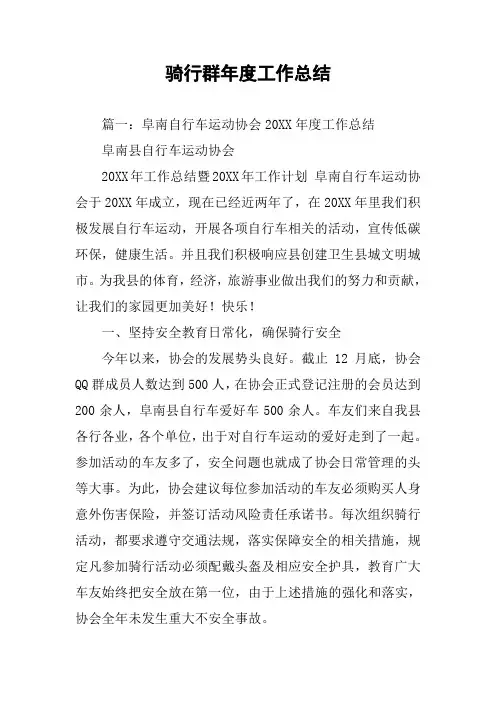 骑行群年度工作总结

篇一：阜南自行车运动协会 20XX 年度工作总结

阜南县自行车运动协会

20XX 年工作总结暨 20XX 年工作计划 阜南自行车运动协会于 20XX 年成立，现在已经近两年了，在 20XX 年里我们积极发展自行车运动，开展各项自行车相关的活动，宣传低碳环保，健康生活。并且我们积极响应县创建卫生县城文明城市。为我县的体育，经济，旅游事业做出我们的努力和贡献，让我们的家园更加美好！快乐！

一、坚持安全教育日常化，确保骑行安全

今年以来，协会的发展势头良好。截止 12 月底，协会 QQ 群成员人数达到 500 人，在协会正式登记注册的会员达到 200 余人，阜南县自行车爱好车 500 余人。车友们来自我县各行各业，各个单位，出于对自行车运动的爱好走到了一起。参加活动的车友多了，安全问题也就成了协会日常管理的头等大事。为此，协会建议每位参加活动的车友必须购买人身意外伤害保险，并签订活动风险责任承诺书。每次组织骑行活动，都要求遵守交通法规，落实保障安全的相关措施，规定凡参加骑行活动必须配戴头盔及相应安全护具，教育广大车友始终把安全放在第一位，由于上述措施的强化和落实，协会全年未发生重大不安全事故。